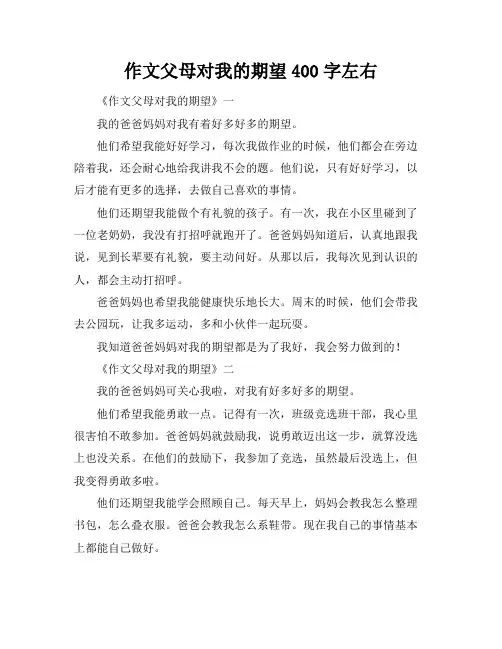 作文父母对我的期望400字左右

《作文父母对我的期望》一

我的爸爸妈妈对我有着好多好多的期望。

他们希望我能好好学习，每次我做作业的时候，他们都会在旁边陪着我，还会耐心地给我讲我不会的题。他们说，只有好好学习，以后才能有更多的选择，去做自己喜欢的事情。

他们还期望我能做个有礼貌的孩子。有一次，我在小区里碰到了一位老奶奶，我没有打招呼就跑开了。爸爸妈妈知道后，认真地跟我说，见到长辈要有礼貌，要主动问好。从那以后，我每次见到认识的人，都会主动打招呼。

爸爸妈妈也希望我能健康快乐地长大。周末的时候，他们会带我去公园玩，让我多运动，多和小伙伴一起玩耍。

我知道爸爸妈妈对我的期望都是为了我好，我会努力做到的！

《作文父母对我的期望》二

我的爸爸妈妈可关心我啦，对我有好多好多的期望。

他们希望我能勇敢一点。记得有一次，班级竞选班干部，我心里很害怕不敢参加。爸爸妈妈就鼓励我，说勇敢迈出这一步，就算没选上也没关系。在他们的鼓励下，我参加了竞选，虽然最后没选上，但我变得勇敢多啦。

他们还期望我能学会照顾自己。每天早上，妈妈会教我怎么整理书包，怎么叠衣服。爸爸会教我怎么系鞋带。现在我自己的事情基本上都能自己做好。